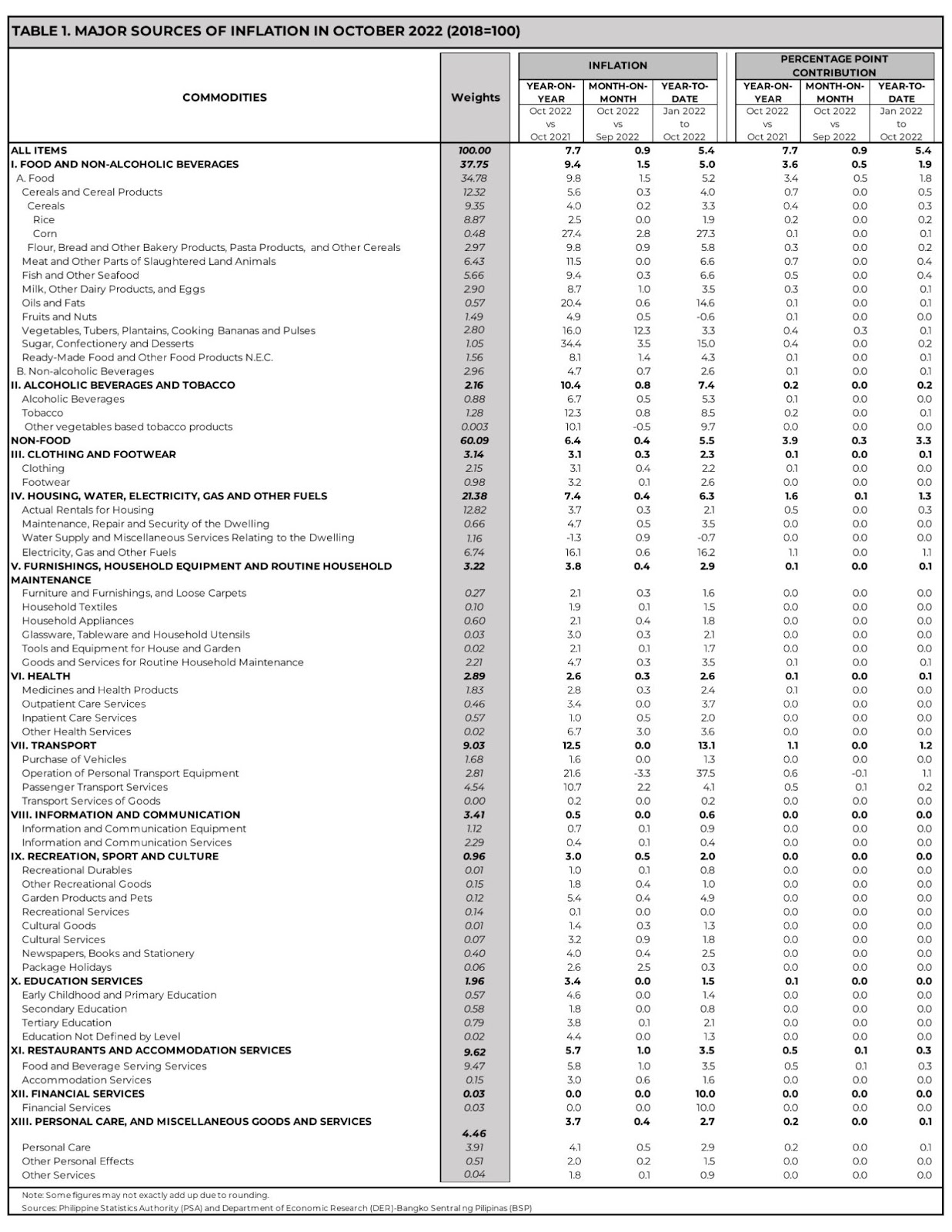 TABLE 1. MAJOR SOURCES OF INFLATION IN OCTOBER 2022 (2018=100)

| COMMODITIES | Weights | INFLATION YEAR-ON-YEAR Oct 2022 vs Oct 2021 | INFLATION MONTH-ON-MONTH Oct 2022 vs Sep 2022 | INFLATION YEAR-TO-DATE Jan 2022 to Oct 2022 | PERCENTAGE POINT CONTRIBUTION YEAR-ON-YEAR Oct 2022 vs Oct 2021 | PERCENTAGE POINT CONTRIBUTION MONTH-ON-MONTH Oct 2022 vs Sep 2022 | PERCENTAGE POINT CONTRIBUTION YEAR-TO-DATE Jan 2022 to Oct 2022 |
|---|---|---|---|---|---|---|---|
| ALL ITEMS | 100.00 | 7.7 | 0.9 | 5.4 | 7.7 | 0.9 | 5.4 |
| I. FOOD AND NON-ALCOHOLIC BEVERAGES | 37.75 | 9.4 | 1.5 | 5.0 | 3.6 | 0.5 | 1.9 |
| A. Food | 34.78 | 9.8 | 1.5 | 5.2 | 3.4 | 0.5 | 1.8 |
| Cereals and Cereal Products | 12.32 | 5.6 | 0.3 | 4.0 | 0.7 | 0.0 | 0.5 |
| Cereals | 9.35 | 4.0 | 0.2 | 3.3 | 0.4 | 0.0 | 0.3 |
| Rice | 8.87 | 2.5 | 0.0 | 1.9 | 0.2 | 0.0 | 0.2 |
| Corn | 0.48 | 27.4 | 2.8 | 27.3 | 0.1 | 0.0 | 0.1 |
| Flour, Bread and Other Bakery Products, Pasta Products, and Other Cereals | 2.97 | 9.8 | 0.9 | 5.8 | 0.3 | 0.0 | 0.2 |
| Meat and Other Parts of Slaughtered Land Animals | 6.43 | 11.5 | 0.0 | 6.6 | 0.7 | 0.0 | 0.4 |
| Fish and Other Seafood | 5.66 | 9.4 | 0.3 | 6.6 | 0.5 | 0.0 | 0.4 |
| Milk, Other Dairy Products, and Eggs | 2.90 | 8.7 | 1.0 | 3.5 | 0.3 | 0.0 | 0.1 |
| Oils and Fats | 0.57 | 20.4 | 0.6 | 14.6 | 0.1 | 0.0 | 0.1 |
| Fruits and Nuts | 1.49 | 4.9 | 0.5 | -0.6 | 0.1 | 0.0 | 0.0 |
| Vegetables, Tubers, Plantains, Cooking Bananas and Pulses | 2.80 | 16.0 | 12.3 | 3.3 | 0.4 | 0.3 | 0.1 |
| Sugar, Confectionery and Desserts | 1.05 | 34.4 | 3.5 | 15.0 | 0.4 | 0.0 | 0.2 |
| Ready-Made Food and Other Food Products N.E.C. | 1.56 | 8.1 | 1.4 | 4.3 | 0.1 | 0.0 | 0.1 |
| B. Non-alcoholic Beverages | 2.96 | 4.7 | 0.7 | 2.6 | 0.1 | 0.0 | 0.1 |
| II. ALCOHOLIC BEVERAGES AND TOBACCO | 2.16 | 10.4 | 0.8 | 7.4 | 0.2 | 0.0 | 0.2 |
| Alcoholic Beverages | 0.88 | 6.7 | 0.5 | 5.3 | 0.1 | 0.0 | 0.0 |
| Tobacco | 1.28 | 12.3 | 0.8 | 8.5 | 0.2 | 0.0 | 0.1 |
| Other vegetables based tobacco products | 0.003 | 10.1 | -0.5 | 9.7 | 0.0 | 0.0 | 0.0 |
| NON-FOOD | 60.09 | 6.4 | 0.4 | 5.5 | 3.9 | 0.3 | 3.3 |
| III. CLOTHING AND FOOTWEAR | 3.14 | 3.1 | 0.3 | 2.3 | 0.1 | 0.0 | 0.1 |
| Clothing | 2.15 | 3.1 | 0.4 | 2.2 | 0.1 | 0.0 | 0.0 |
| Footwear | 0.98 | 3.2 | 0.1 | 2.6 | 0.0 | 0.0 | 0.0 |
| IV. HOUSING, WATER, ELECTRICITY, GAS AND OTHER FUELS | 21.38 | 7.4 | 0.4 | 6.3 | 1.6 | 0.1 | 1.3 |
| Actual Rentals for Housing | 12.82 | 3.7 | 0.3 | 2.1 | 0.5 | 0.0 | 0.3 |
| Maintenance, Repair and Security of the Dwelling | 0.66 | 4.7 | 0.5 | 3.5 | 0.0 | 0.0 | 0.0 |
| Water Supply and Miscellaneous Services Relating to the Dwelling | 1.16 | -1.3 | 0.9 | -0.7 | 0.0 | 0.0 | 0.0 |
| Electricity, Gas and Other Fuels | 6.74 | 16.1 | 0.6 | 16.2 | 1.1 | 0.0 | 1.1 |
| V. FURNISHINGS, HOUSEHOLD EQUIPMENT AND ROUTINE HOUSEHOLD MAINTENANCE | 3.22 | 3.8 | 0.4 | 2.9 | 0.1 | 0.0 | 0.1 |
| Furniture and Furnishings, and Loose Carpets | 0.27 | 2.1 | 0.3 | 1.6 | 0.0 | 0.0 | 0.0 |
| Household Textiles | 0.10 | 1.9 | 0.1 | 1.5 | 0.0 | 0.0 | 0.0 |
| Household Appliances | 0.60 | 2.1 | 0.4 | 1.8 | 0.0 | 0.0 | 0.0 |
| Glassware, Tableware and Household Utensils | 0.03 | 3.0 | 0.3 | 2.1 | 0.0 | 0.0 | 0.0 |
| Tools and Equipment for House and Garden | 0.02 | 2.1 | 0.1 | 1.7 | 0.0 | 0.0 | 0.0 |
| Goods and Services for Routine Household Maintenance | 2.21 | 4.7 | 0.3 | 3.5 | 0.1 | 0.0 | 0.1 |
| VI. HEALTH | 2.89 | 2.6 | 0.3 | 2.6 | 0.1 | 0.0 | 0.1 |
| Medicines and Health Products | 1.83 | 2.8 | 0.3 | 2.4 | 0.1 | 0.0 | 0.0 |
| Outpatient Care Services | 0.46 | 3.4 | 0.0 | 3.7 | 0.0 | 0.0 | 0.0 |
| Inpatient Care Services | 0.57 | 1.0 | 0.5 | 2.0 | 0.0 | 0.0 | 0.0 |
| Other Health Services | 0.02 | 6.7 | 3.0 | 3.6 | 0.0 | 0.0 | 0.0 |
| VII. TRANSPORT | 9.03 | 12.5 | 0.0 | 13.1 | 1.1 | 0.0 | 1.2 |
| Purchase of Vehicles | 1.68 | 1.6 | 0.0 | 1.3 | 0.0 | 0.0 | 0.0 |
| Operation of Personal Transport Equipment | 2.81 | 21.6 | -3.3 | 37.5 | 0.6 | -0.1 | 1.1 |
| Passenger Transport Services | 4.54 | 10.7 | 2.2 | 4.1 | 0.5 | 0.1 | 0.2 |
| Transport Services of Goods | 0.00 | 0.2 | 0.0 | 0.2 | 0.0 | 0.0 | 0.0 |
| VIII. INFORMATION AND COMMUNICATION | 3.41 | 0.5 | 0.0 | 0.6 | 0.0 | 0.0 | 0.0 |
| Information and Communication Equipment | 1.12 | 0.7 | 0.1 | 0.9 | 0.0 | 0.0 | 0.0 |
| Information and Communication Services | 2.29 | 0.4 | 0.1 | 0.4 | 0.0 | 0.0 | 0.0 |
| IX. RECREATION, SPORT AND CULTURE | 0.96 | 3.0 | 0.5 | 2.0 | 0.0 | 0.0 | 0.0 |
| Recreational Durables | 0.01 | 1.0 | 0.1 | 0.8 | 0.0 | 0.0 | 0.0 |
| Other Recreational Goods | 0.15 | 1.8 | 0.4 | 1.0 | 0.0 | 0.0 | 0.0 |
| Garden Products and Pets | 0.12 | 5.4 | 0.4 | 4.9 | 0.0 | 0.0 | 0.0 |
| Recreational Services | 0.14 | 0.1 | 0.0 | 0.0 | 0.0 | 0.0 | 0.0 |
| Cultural Goods | 0.01 | 1.4 | 0.3 | 1.3 | 0.0 | 0.0 | 0.0 |
| Cultural Services | 0.07 | 3.2 | 0.9 | 1.8 | 0.0 | 0.0 | 0.0 |
| Newspapers, Books and Stationery | 0.40 | 4.0 | 0.4 | 2.5 | 0.0 | 0.0 | 0.0 |
| Package Holidays | 0.06 | 2.6 | 2.5 | 0.3 | 0.0 | 0.0 | 0.0 |
| X. EDUCATION SERVICES | 1.96 | 3.4 | 0.0 | 1.5 | 0.1 | 0.0 | 0.0 |
| Early Childhood and Primary Education | 0.57 | 4.6 | 0.0 | 1.4 | 0.0 | 0.0 | 0.0 |
| Secondary Education | 0.58 | 1.8 | 0.0 | 0.8 | 0.0 | 0.0 | 0.0 |
| Tertiary Education | 0.79 | 3.8 | 0.1 | 2.1 | 0.0 | 0.0 | 0.0 |
| Education Not Defined by Level | 0.02 | 4.4 | 0.0 | 1.3 | 0.0 | 0.0 | 0.0 |
| XI. RESTAURANTS AND ACCOMMODATION SERVICES | 9.62 | 5.7 | 1.0 | 3.5 | 0.5 | 0.1 | 0.3 |
| Food and Beverage Serving Services | 9.47 | 5.8 | 1.0 | 3.5 | 0.5 | 0.1 | 0.3 |
| Accommodation Services | 0.15 | 3.0 | 0.6 | 1.6 | 0.0 | 0.0 | 0.0 |
| XII. FINANCIAL SERVICES | 0.03 | 0.0 | 0.0 | 10.0 | 0.0 | 0.0 | 0.0 |
| Financial Services | 0.03 | 0.0 | 0.0 | 10.0 | 0.0 | 0.0 | 0.0 |
| XIII. PERSONAL CARE, AND MISCELLANEOUS GOODS AND SERVICES | 4.46 | 3.7 | 0.4 | 2.7 | 0.2 | 0.0 | 0.1 |
| Personal Care | 3.91 | 4.1 | 0.5 | 2.9 | 0.2 | 0.0 | 0.1 |
| Other Personal Effects | 0.51 | 2.0 | 0.2 | 1.5 | 0.0 | 0.0 | 0.0 |
| Other Services | 0.04 | 1.8 | 0.1 | 0.9 | 0.0 | 0.0 | 0.0 |

Note: Some figures may not exactly add up due to rounding.
Sources: Philippine Statistics Authority (PSA) and Department of Economic Research (DER)-Bangko Sentral ng Pilipinas (BSP)